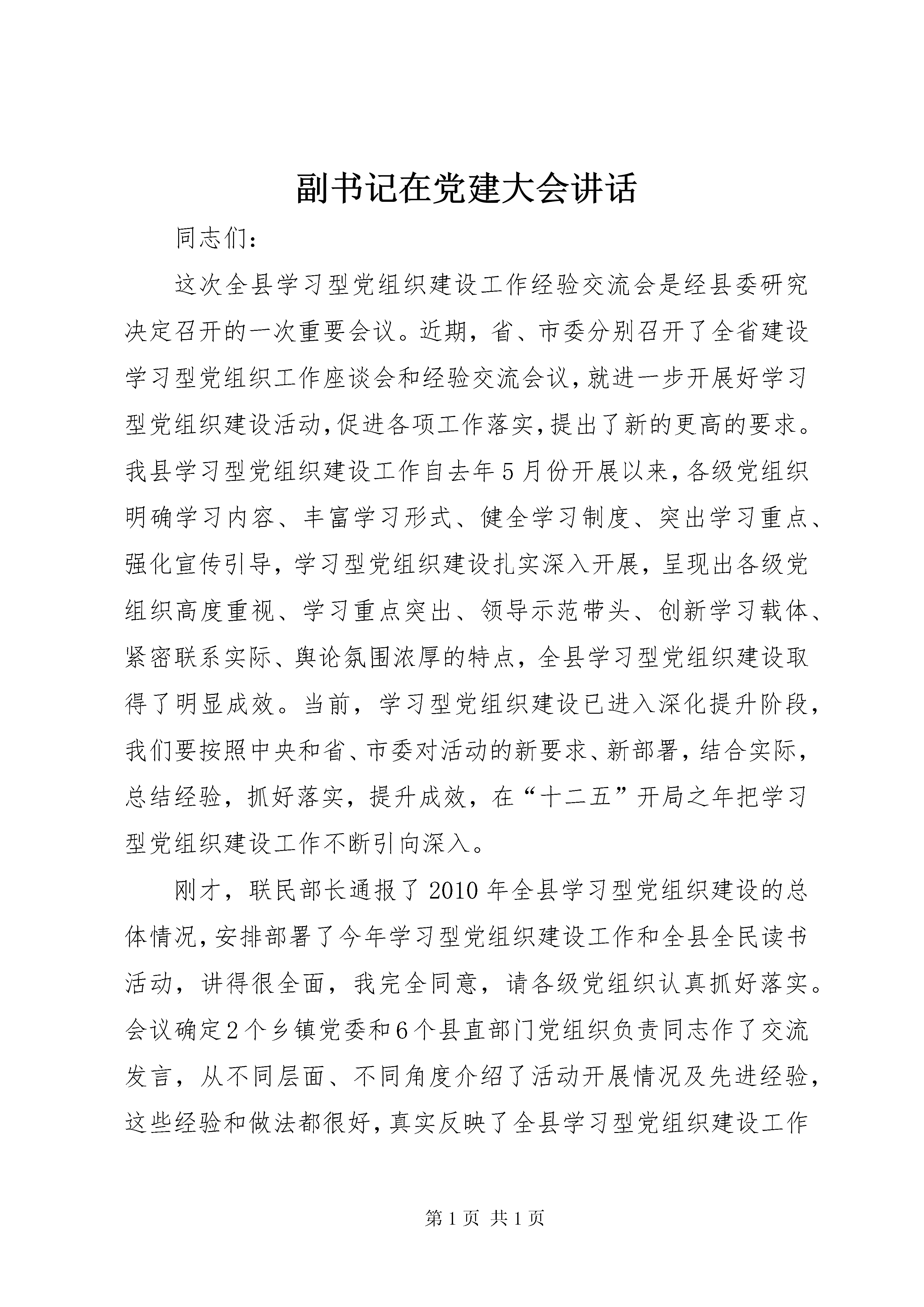 副书记在党建大会讲话

同志们：

这次全县学习型党组织建设工作经验交流会是经县委研究决定召开的一次重要会议。近期，省、市委分别召开了全省建设学习型党组织工作座谈会和经验交流会议，就进一步开展好学习型党组织建设活动，促进各项工作落实，提出了新的更高的要求。我县学习型党组织建设工作自去年5月份开展以来，各级党组织明确学习内容、丰富学习形式、健全学习制度、突出学习重点、强化宣传引导，学习型党组织建设扎实深入开展，呈现出各级党组织高度重视、学习重点突出、领导示范带头、创新学习载体、紧密联系实际、舆论氛围浓厚的特点，全县学习型党组织建设取得了明显成效。当前，学习型党组织建设已进入深化提升阶段，我们要按照中央和省、市委对活动的新要求、新部署，结合实际，总结经验，抓好落实，提升成效，在“十二五”开局之年把学习型党组织建设工作不断引向深入。

刚才，联民部长通报了2010年全县学习型党组织建设的总体情况，安排部署了今年学习型党组织建设工作和全县全民读书活动，讲得很全面，我完全同意，请各级党组织认真抓好落实。会议确定2个乡镇党委和6个县直部门党组织负责同志作了交流发言，从不同层面、不同角度介绍了活动开展情况及先进经验，这些经验和做法都很好，真实反映了全县学习型党组织建设工作

第1页 共1页